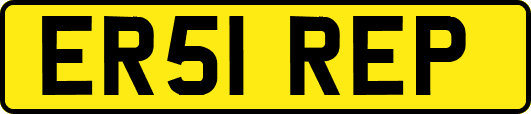 ER51 REP